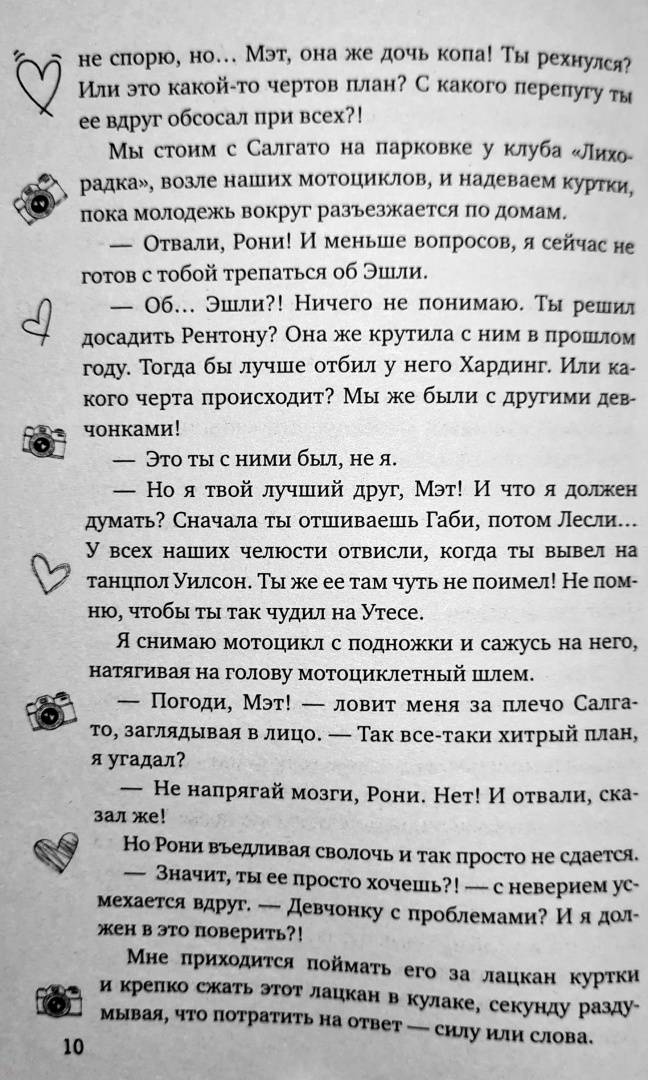 не спорю, но… Мэт, она же дочь копа! Ты рехнулся? Или это какой-то чертов план? С какого перепугу ты ее вдруг обсосал при всех?!

Мы стоим с Салгато на парковке у клуба «Лихорадка», возле наших мотоциклов, и надеваем куртки, пока молодежь вокруг разъезжается по домам.

— Отвали, Рони! И меньше вопросов, я сейчас не готов с тобой трепаться об Эшли.

— Об… Эшли?! Ничего не понимаю. Ты решил досадить Рентону? Она же крутила с ним в прошлом году. Тогда бы лучше отбил у него Хардинг. Или какого черта происходит? Мы же были с другими девчонками!

— Это ты с ними был, не я.

— Но я твой лучший друг, Мэт! И что я должен думать? Сначала ты отшиваешь Габи, потом Лесли… У всех наших челюсти отвисли, когда ты вывел на танцпол Уилсон. Ты же ее там чуть не поимел! Не помню, чтобы ты так чудил на Утесе.

Я снимаю мотоцикл с подножки и сажусь на него, натягивая на голову мотоциклетный шлем.

— Погоди, Мэт! — ловит меня за плечо Салгато, заглядывая в лицо. — Так все-таки хитрый план, я угадал?

— Не напрягай мозги, Рони. Нет! И отвали, сказал же!

Но Рони въедливая сволочь и так просто не сдается.

— Значит, ты ее просто хочешь?! — с неверием усмехается вдруг. — Девчонку с проблемами? И я должен в это поверить?!

Мне приходится поймать его за лацкан куртки и крепко сжать этот лацкан в кулаке, секунду раздумывая, что потратить на ответ — силу или слова.

10